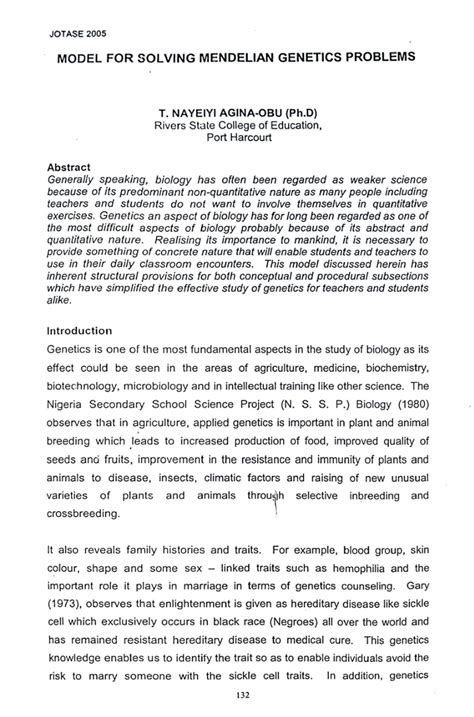 JOTASE 2005

MODEL FOR SOLVING MENDELIAN GENETICS PROBLEMS

T. NAYEIYI AGINA-OBU (Ph.D)
Rivers State College of Education,
Port Harcourt

Abstract
Generally speaking, biology has often been regarded as weaker science because of its predominant non-quantitative nature as many people including teachers and students do not want to involve themselves in quantitative exercises. Genetics an aspect of biology has for long been regarded as one of the most difficult aspects of biology probably because of its abstract and quantitative nature. Realising its importance to mankind, it is necessary to provide something of concrete nature that will enable students and teachers to use in their daily classroom encounters. This model discussed herein has inherent structural provisions for both conceptual and procedural subsections which have simplified the effective study of genetics for teachers and students alike.

Introduction
Genetics is one of the most fundamental aspects in the study of biology as its effect could be seen in the areas of agriculture, medicine, biochemistry, biotechnology, microbiology and in intellectual training like other science. The Nigeria Secondary School Science Project (N. S. S. P.) Biology (1980) observes that in agriculture, applied genetics is important in plant and animal breeding which leads to increased production of food, improved quality of seeds and fruits, improvement in the resistance and immunity of plants and animals to disease, insects, climatic factors and raising of new unusual varieties of plants and animals through selective inbreeding and crossbreeding.

It also reveals family histories and traits. For example, blood group, skin colour, shape and some sex – linked traits such as hemophilia and the important role it plays in marriage in terms of genetics counseling. Gary (1973), observes that enlightenment is given as hereditary disease like sickle cell which exclusively occurs in black race (Negroes) all over the world and has remained resistant hereditary disease to medical cure. This genetics knowledge enables us to identify the trait so as to enable individuals avoid the risk to marry someone with the sickle cell traits. In addition, genetics

132